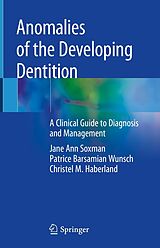 Anomalies of the Developing Dentition

A Clinical Guide to Diagnosis and Management

Jane Ann Soxman
Patrice Barsamian Wunsch
Christel M. Haberland

Springer